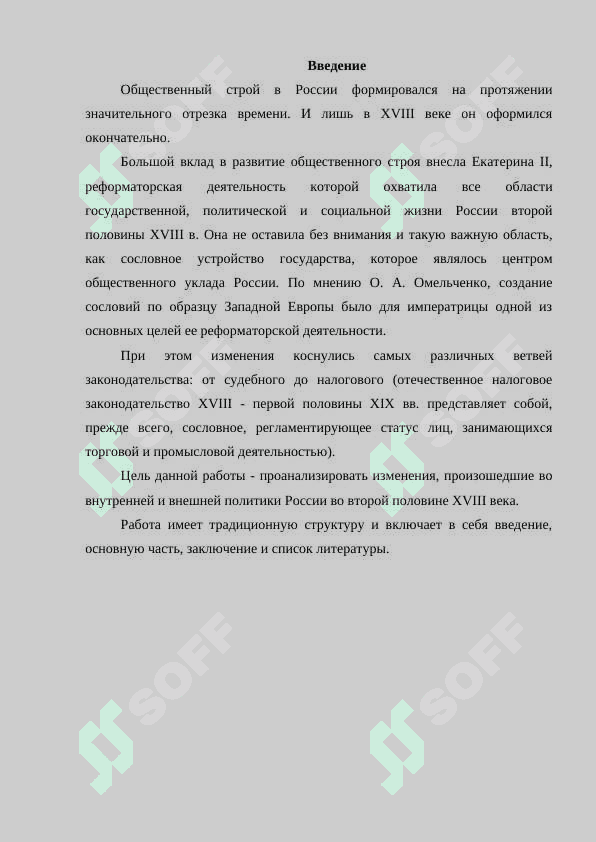 Введение

Общественный строй в России формировался на протяжении значительного отрезка времени. И лишь в XVIII веке он оформился окончательно.

Большой вклад в развитие общественного строя внесла Екатерина II, реформаторская деятельность которой охватила все области государственной, политической и социальной жизни России второй половины XVIII в. Она не оставила без внимания и такую важную область, как сословное устройство государства, которое являлось центром общественного уклада России. По мнению О. А. Омельченко, создание сословий по образцу Западной Европы было для императрицы одной из основных целей ее реформаторской деятельности.

При этом изменения коснулись самых различных ветвей законодательства: от судебного до налогового (отечественное налоговое законодательство XVIII - первой половины XIX вв. представляет собой, прежде всего, сословное, регламентирующее статус лиц, занимающихся торговой и промысловой деятельностью).

Цель данной работы - проанализировать изменения, произошедшие во внутренней и внешней политики России во второй половине XVIII века.

Работа имеет традиционную структуру и включает в себя введение, основную часть, заключение и список литературы.

SOFF SOFF SOFF SOFF SOFF SOFF